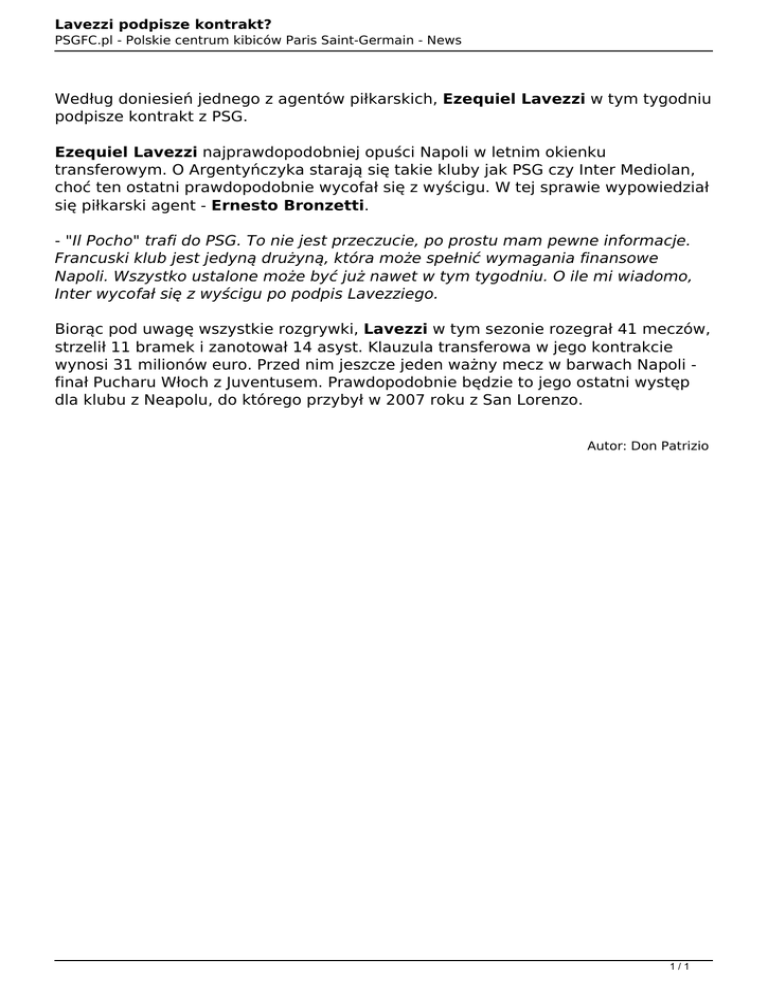 Lavezzi podpisze kontrakt?
PSGFC.pl - Polskie centrum kibiców Paris Saint-Germain - News

Według doniesień jednego z agentów piłkarskich, Ezequiel Lavezzi w tym tygodniu podpisze kontrakt z PSG.

Ezequiel Lavezzi najprawdopodobniej opuści Napoli w letnim okienku transferowym. O Argentyńczyka starają się takie kluby jak PSG czy Inter Mediolan, choć ten ostatni prawdopodobnie wycofał się z wyścigu. W tej sprawie wypowiedział się piłkarski agent - Ernesto Bronzetti.

- "Il Pocho" trafi do PSG. To nie jest przeczucie, po prostu mam pewne informacje. Francuski klub jest jedyną drużyną, która może spełnić wymagania finansowe Napoli. Wszystko ustalone może być już nawet w tym tygodniu. O ile mi wiadomo, Inter wycofał się z wyścigu po podpis Lavezziego.

Biorąc pod uwagę wszystkie rozgrywki, Lavezzi w tym sezonie rozegrał 41 meczów, strzelił 11 bramek i zanotował 14 asyst. Klauzula transferowa w jego kontrakcie wynosi 31 milionów euro. Przed nim jeszcze jeden ważny mecz w barwach Napoli - finał Pucharu Włoch z Juventusem. Prawdopodobnie będzie to jego ostatni występ dla klubu z Neapolu, do którego przybył w 2007 roku z San Lorenzo.

Autor: Don Patrizio

1 / 1